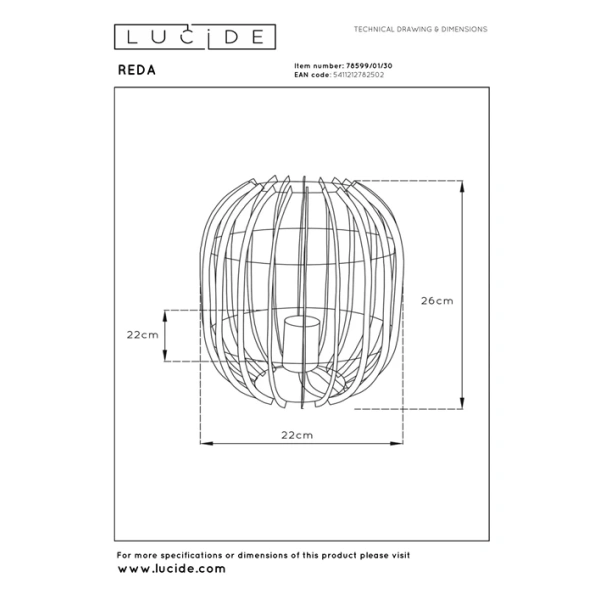 LUCIDE

TECHNICAL DRAWING & DIMENSIONS

REDA

Item number: 78599/01/30
EAN code: 5411212782502

26cm

22cm

22cm

For more specifications or dimensions of this product please visit
www.lucide.com